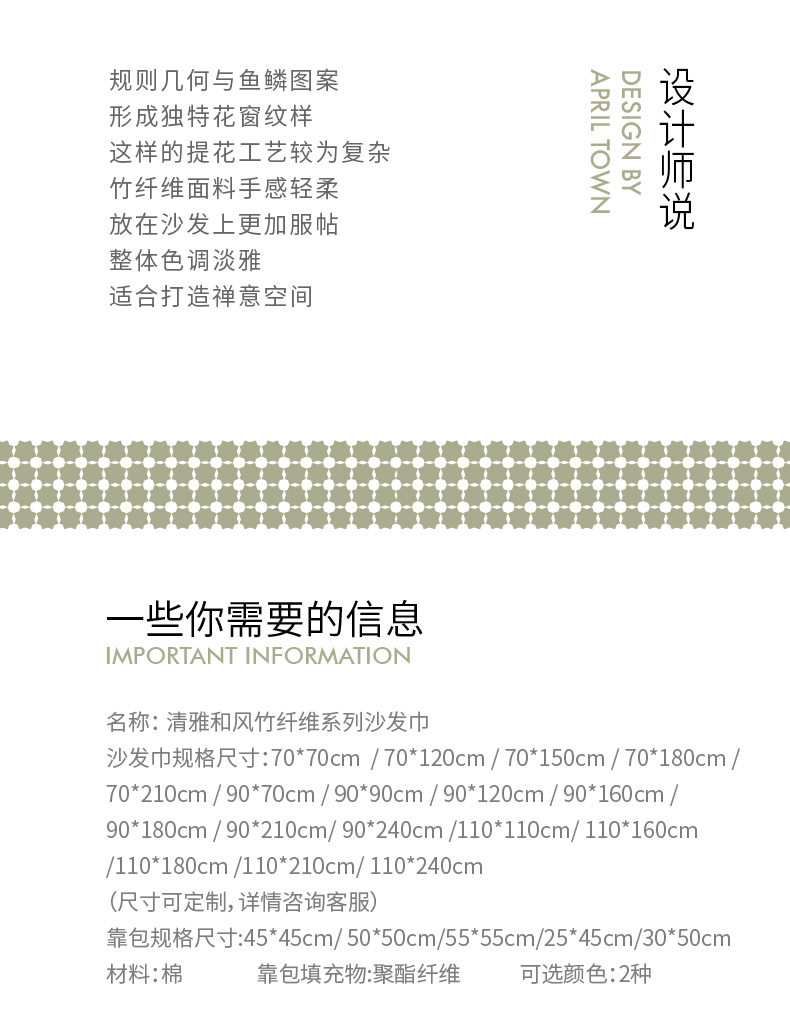 设计师说

DESIGN BY
APRIL TOWN

规则几何与鱼鳞图案
形成独特花窗纹样
这样的提花工艺较为复杂
竹纤维面料手感轻柔
放在沙发上更加服帖
整体色调淡雅
适合打造禅意空间

一些你需要的信息
IMPORTANT INFORMATION

名称：清雅和风竹纤维系列沙发巾
沙发巾规格尺寸：70*70cm / 70*120cm / 70*150cm / 70*180cm / 70*210cm / 90*70cm / 90*90cm / 90*120cm / 90*160cm / 90*180cm / 90*210cm/ 90*240cm /110*110cm/ 110*160cm /110*180cm /110*210cm/ 110*240cm
（尺寸可定制，详情咨询客服）
靠包规格尺寸：45*45cm/ 50*50cm/55*55cm/25*45cm/30*50cm
材料：棉　　靠包填充物：聚酯纤维　　可选颜色：2种